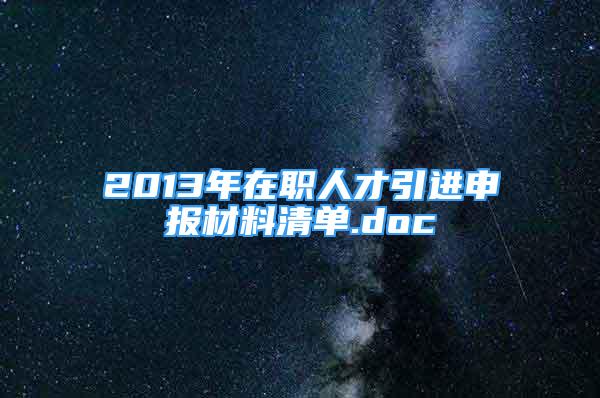 2013年在职人才引进申报材料清单.doc